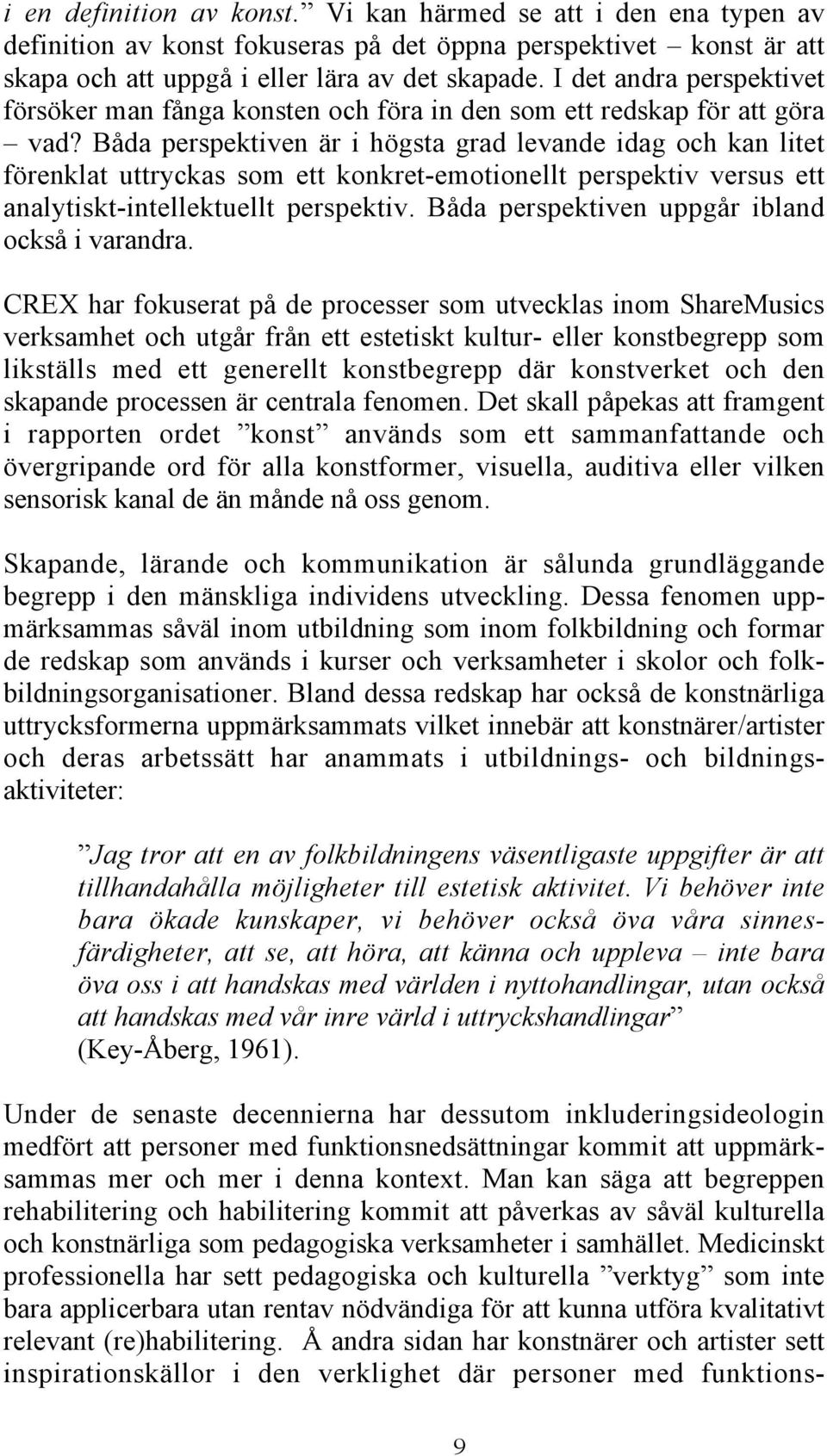 i en definition av konst.” Vi kan härmed se att i den ena typen av definition av konst fokuseras på det öppna perspektivet – konst är att skapa och att uppgå i eller lära av det skapade. I det andra perspektivet försöker man fånga konsten och föra in den som ett redskap för att göra – vad? Båda perspektiven är i högsta grad levande idag och kan litet förenklat uttryckas som ett konkret-emotionellt perspektiv versus ett analytiskt-intellektuellt perspektiv. Båda perspektiven uppgår ibland också i varandra.

CREX har fokuserat på de processer som utvecklas inom ShareMusics verksamhet och utgår från ett estetiskt kultur- eller konstbegrepp som likställs med ett generellt konstbegrepp där konstverket och den skapande processen är centrala fenomen. Det skall påpekas att framgent i rapporten ordet ”konst” används som ett sammanfattande och övergripande ord för alla konstformer, visuella, auditiva eller vilken sensorisk kanal de än månde nå oss genom.

Skapande, lärande och kommunikation är sålunda grundläggande begrepp i den mänskliga individens utveckling. Dessa fenomen uppmärksammas såväl inom utbildning som inom folkbildning och formar de redskap som används i kurser och verksamheter i skolor och folkbildningsorganisationer. Bland dessa redskap har också de konstnärliga uttrycksformerna uppmärksammats vilket innebär att konstnärer/artister och deras arbetssätt har anammats i utbildnings- och bildningsaktiviteter:

”Jag tror att en av folkbildningens väsentligaste uppgifter är att tillhandahålla möjligheter till estetisk aktivitet. Vi behöver inte bara ökade kunskaper, vi behöver också öva våra sinnesfärdigheter, att se, att höra, att känna och uppleva – inte bara öva oss i att handskas med världen i nyttohandlingar, utan också att handskas med vår inre värld i uttryckshandlingar” (Key-Åberg, 1961).

Under de senaste decennierna har dessutom inkluderingsideologin medfört att personer med funktionsnedsättningar kommit att uppmärksammas mer och mer i denna kontext. Man kan säga att begreppen rehabilitering och habilitering kommit att påverkas av såväl kulturella och konstnärliga som pedagogiska verksamheter i samhället. Medicinskt professionella har sett pedagogiska och kulturella ”verktyg” som inte bara applicerbara utan rentav nödvändiga för att kunna utföra kvalitativt relevant (re)habilitering. Å andra sidan har konstnärer och artister sett inspirationskällor i den verklighet där personer med funktions-

9